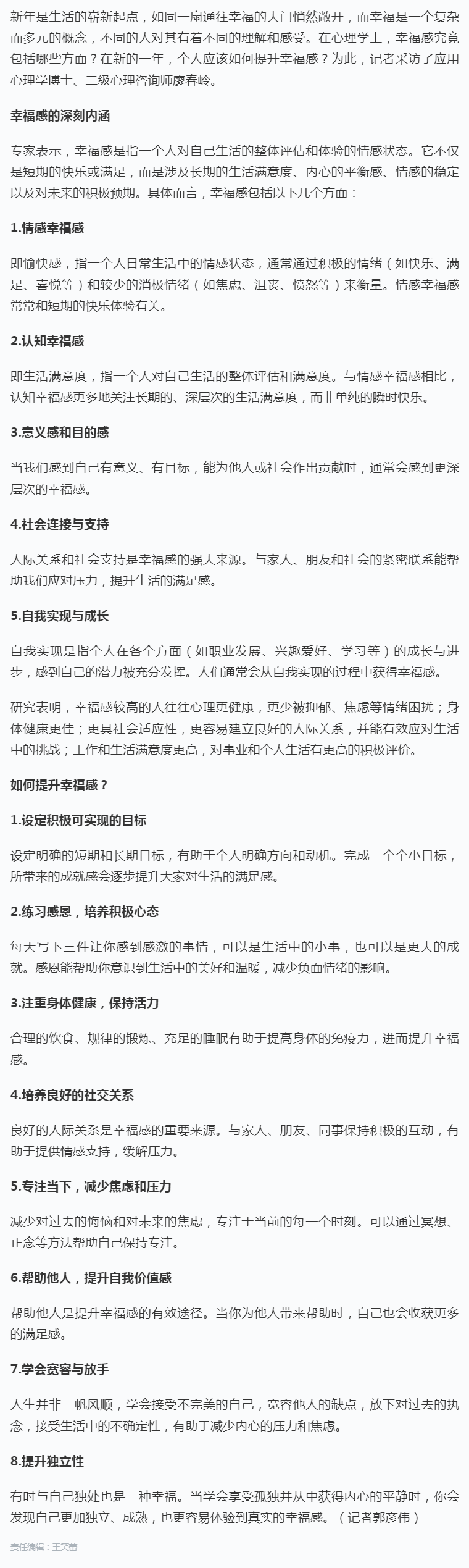 新年是生活的崭新起点，如同一扇通往幸福的大门悄然敞开，而幸福是一个复杂而多元的概念，不同的人对其有着不同的理解和感受。在心理学上，幸福感究竟包括哪些方面？在新的一年，个人应该如何提升幸福感？为此，记者采访了应用心理学博士、二级心理咨询师廖春岭。

幸福感的深刻内涵

专家表示，幸福感是指一个人对自己生活的整体评估和体验的情感状态。它不仅是短期的快乐或满足，而是涉及长期的生活满意度、内心的平衡感、情感的稳定以及对未来的积极预期。具体而言，幸福感包括以下几个方面：

1.情感幸福感

即愉快感，指一个人日常生活中的情感状态，通常通过积极的情绪（如快乐、满足、喜悦等）和较少的消极情绪（如焦虑、沮丧、愤怒等）来衡量。情感幸福感常常和短期的快乐体验有关。

2.认知幸福感

即生活满意度，指一个人对自己生活的整体评估和满意度。与情感幸福感相比，认知幸福感更多地关注长期的、深层次的生活满意度，而非单纯的瞬时快乐。

3.意义感和目的感

当我们感到自己有意义、有目标，能为他人或社会作出贡献时，通常会感到更深层次的幸福感。

4.社会连接与支持

人际关系和社会支持是幸福感的强大来源。与家人、朋友和社会的紧密联系能帮助我们应对压力，提升生活的满足感。

5.自我实现与成长

自我实现是指个人在各个方面（如职业发展、兴趣爱好、学习等）的成长与进步，感到自己的潜力被充分发挥。人们通常会从自我实现的过程中获得幸福感。

研究表明，幸福感较高的人往往心理更健康，更少被抑郁、焦虑等情绪困扰；身体健康更佳；更具社会适应性，更容易建立良好的人际关系，并能有效应对生活中的挑战；工作和生活满意度更高，对事业和个人生活有更高的积极评价。

如何提升幸福感？

1.设定积极可实现的目标

设定明确的短期和长期目标，有助于个人明确方向和动机。完成一个个小目标，所带来的成就感会逐步提升大家对生活的满足感。

2.练习感恩，培养积极心态

每天写下三件让你感到感激的事情，可以是生活中的小事，也可以是更大的成就。感恩能帮助你意识到生活中的美好和温暖，减少负面情绪的影响。

3.注重身体健康，保持活力

合理的饮食、规律的锻炼、充足的睡眠有助于提高身体的免疫力，进而提升幸福感。

4.培养良好的社交关系

良好的人际关系是幸福感的重要来源。与家人、朋友、同事保持积极的互动，有助于提供情感支持，缓解压力。

5.专注当下，减少焦虑和压力

减少对过去的悔恼和对未来的焦虑，专注于当前的每一个时刻。可以通过冥想、正念等方法帮助自己保持专注。

6.帮助他人，提升自我价值感

帮助他人是提升幸福感的有效途径。当你为他人带来帮助时，自己也会收获更多的满足感。

7.学会宽容与放手

人生并非一帆风顺，学会接受不完美的自己，宽容他人的缺点，放下对过去的执念，接受生活中的不确定性，有助于减少内心的压力和焦虑。

8.提升独立性

有时与自己独处也是一种幸福。当学会享受孤独并从中获得内心的平静时，你会发现自己更加独立、成熟，也更容易体验到真实的幸福感。（记者郭彦伟）

责任编辑：王笑蕾